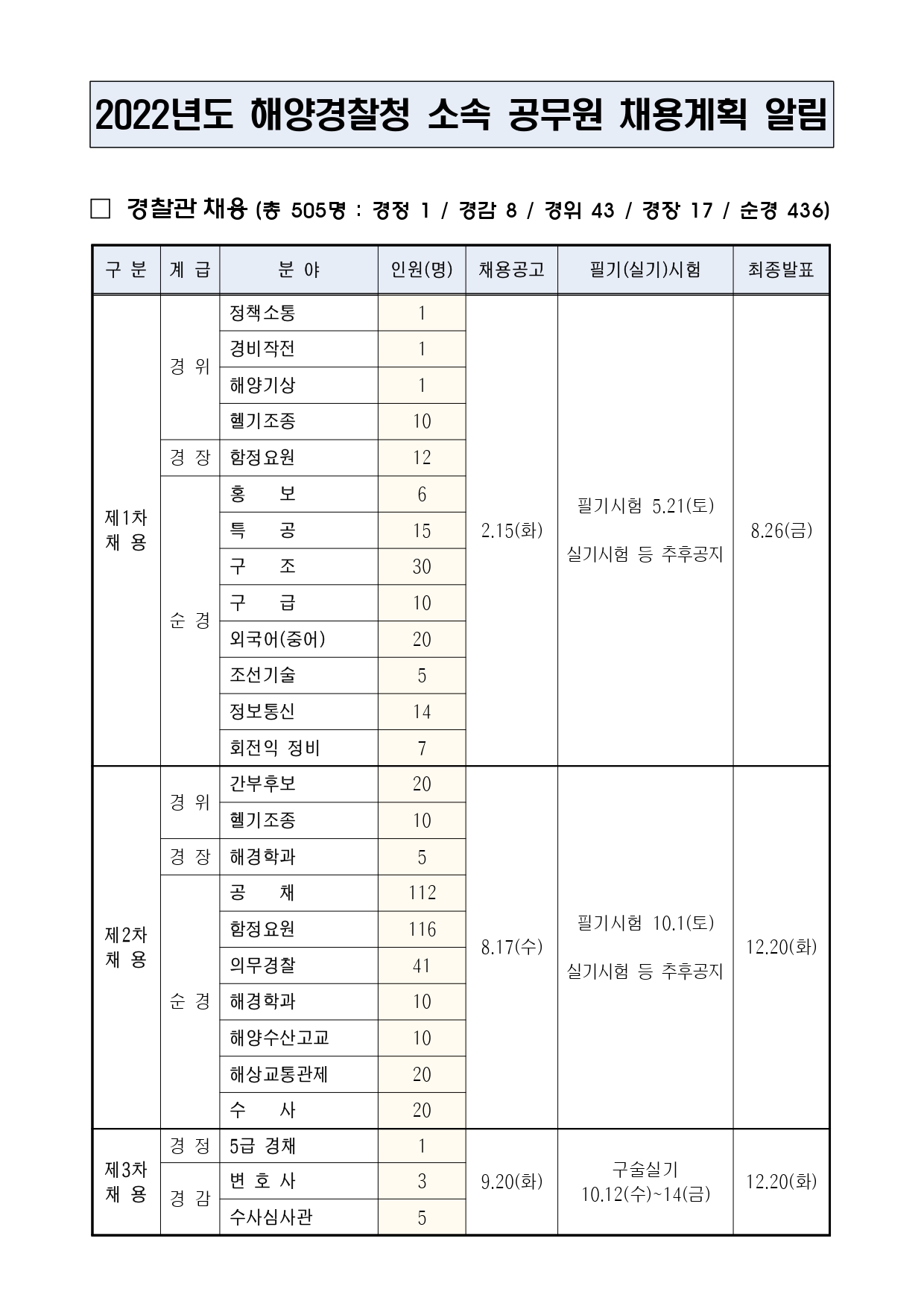 2022년도 해양경찰청 소속 공무원 채용계획 알림

□ 경찰관 채용 (총 505명 : 경정 1 / 경감 8 / 경위 43 / 경장 17 / 순경 436)

| 구 분 | 계 급 | 분 야 | 인원(명) | 채용공고 | 필기(실기)시험 | 최종발표 |
|---|---|---|---|---|---|---|
| 제1차 채 용 | 경 위 | 정책소통 | 1 | 2.15(화) | 필기시험 5.21(토) 실기시험 등 추후공지 | 8.26(금) |
| | | 경비작전 | 1 | | | |
| | | 해양기상 | 1 | | | |
| | | 헬기조종 | 10 | | | |
| | 경 장 | 함정요원 | 12 | | | |
| | 순 경 | 홍 보 | 6 | | | |
| | | 특 공 | 15 | | | |
| | | 구 조 | 30 | | | |
| | | 구 급 | 10 | | | |
| | | 외국어(중어) | 20 | | | |
| | | 조선기술 | 5 | | | |
| | | 정보통신 | 14 | | | |
| | | 회전익 정비 | 7 | | | |
| 제2차 채 용 | 경 위 | 간부후보 | 20 | 8.17(수) | 필기시험 10.1(토) 실기시험 등 추후공지 | 12.20(화) |
| | | 헬기조종 | 10 | | | |
| | 경 장 | 해경학과 | 5 | | | |
| | 순 경 | 공 채 | 112 | | | |
| | | 함정요원 | 116 | | | |
| | | 의무경찰 | 41 | | | |
| | | 해경학과 | 10 | | | |
| | | 해양수산고교 | 10 | | | |
| | | 해상교통관제 | 20 | | | |
| | | 수 사 | 20 | | | |
| 제3차 채 용 | 경 정 | 5급 경채 | 1 | 9.20(화) | 구술실기 10.12(수)~14(금) | 12.20(화) |
| | 경 감 | 변 호 사 | 3 | | | |
| | | 수사심사관 | 5 | | | |